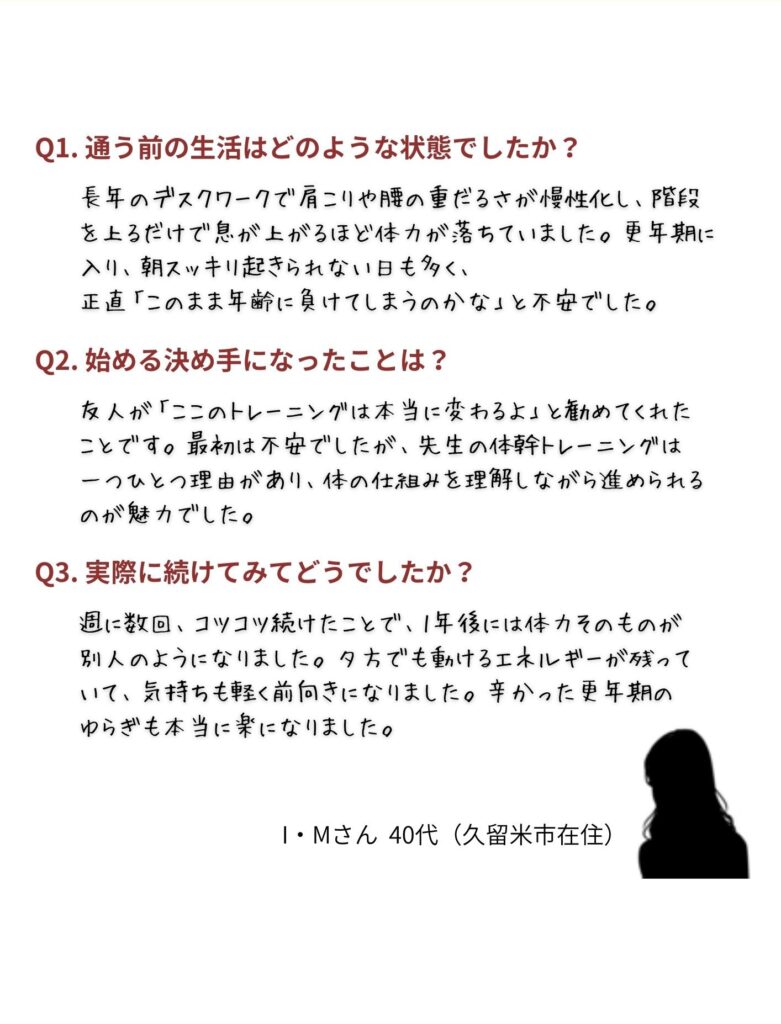 Q1. 通う前の生活はどのような状態でしたか？

長年のデスクワークで肩こりや腰の重だるさが慢性化し、階段を上るだけで息が上がるほど体力が落ちていました。更年期に入り、朝スッキリ起きられない日も多く、正直「このまま年齢に負けてしまうのかな」と不安でした。

Q2. 始める決め手になったことは？

友人が「ここのトレーニングは本当に変わるよ」と勧めてくれたことです。最初は不安でしたが、先生の体幹トレーニングは一つひとつ理由があり、体の仕組みを理解しながら進められるのが魅力でした。

Q3. 実際に続けてみてどうでしたか？

週に数回、コツコツ続けたことで、1年後には体力そのものが別人のようになりました。夕方でも動けるエネルギーが残っていて、気持ちも軽く前向きになりました。辛かった更年期のゆらぎも本当に楽になりました。

I・Mさん 40代（久留米市在住）